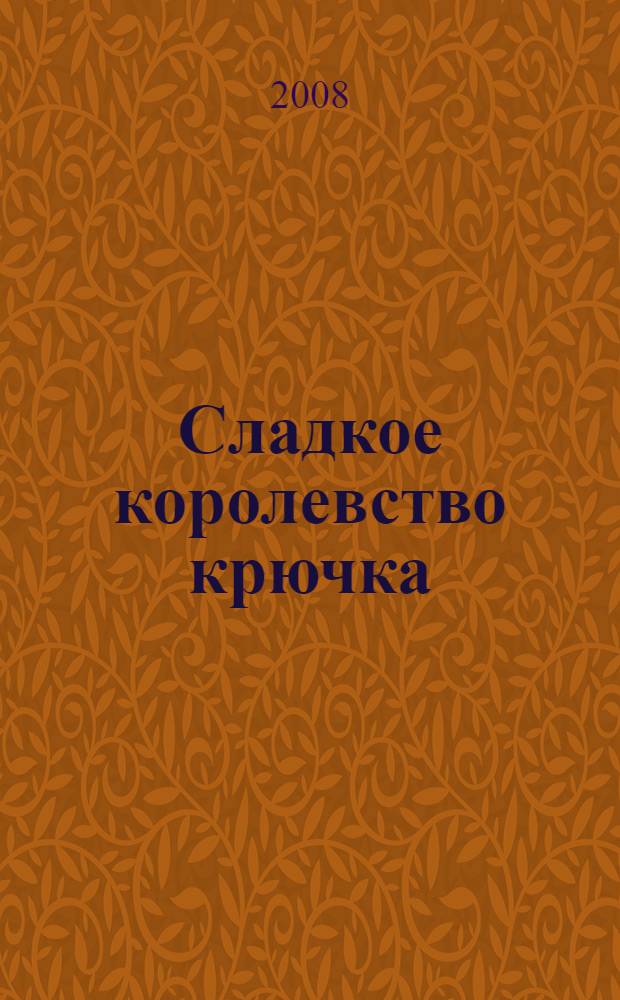 2008

Сладкое королевство крючка